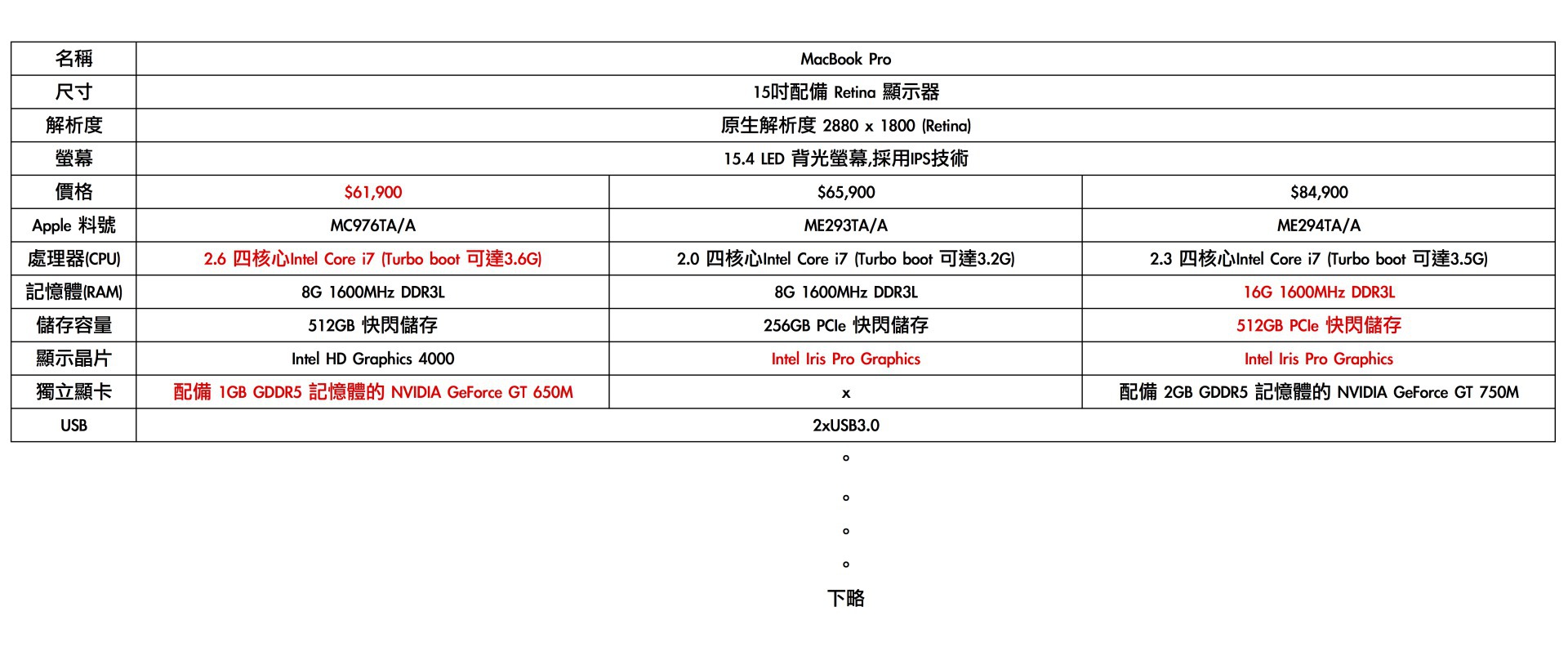 | 名稱 | MacBook Pro | | |
|---|---|---|---|
| 尺寸 | 15吋配備 Retina 顯示器 | | |
| 解析度 | 原生解析度 2880 x 1800 (Retina) | | |
| 螢幕 | 15.4 LED 背光螢幕,採用IPS技術 | | |
| 價格 | $61,900 | $65,900 | $84,900 |
| Apple 料號 | MC976TA/A | ME293TA/A | ME294TA/A |
| 處理器(CPU) | 2.6 四核心Intel Core i7 (Turbo boot 可達3.6G) | 2.0 四核心Intel Core i7 (Turbo boot 可達3.2G) | 2.3 四核心Intel Core i7 (Turbo boot 可達3.5G) |
| 記憶體(RAM) | 8G 1600MHz DDR3L | 8G 1600MHz DDR3L | 16G 1600MHz DDR3L |
| 儲存容量 | 512GB 快閃儲存 | 256GB PCIe 快閃儲存 | 512GB PCIe 快閃儲存 |
| 顯示晶片 | Intel HD Graphics 4000 | Intel Iris Pro Graphics | Intel Iris Pro Graphics |
| 獨立顯卡 | 配備 1GB GDDR5 記憶體的 NVIDIA GeForce GT 650M | x | 配備 2GB GDDR5 記憶體的 NVIDIA GeForce GT 750M |
| USB | 2xUSB3.0 | | |

。
。
。
。
下略